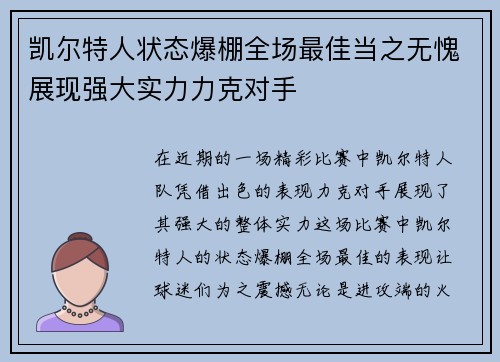 凯尔特人状态爆棚全场最佳当之无愧展现强大实力力克对手

在近期的一场精彩比赛中凯尔特人队凭借出色的表现力克对手展现了其强大的整体实力这场比赛中凯尔特人的状态爆棚全场最佳的表现让球迷们为之震撼无论是进攻端的火